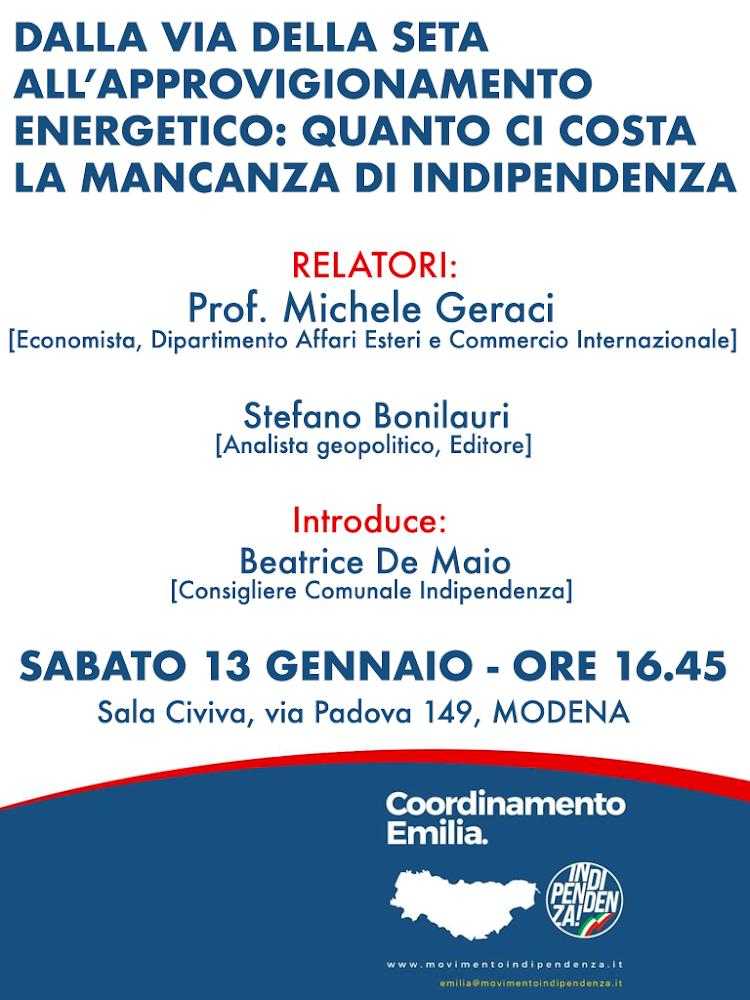 DALLA VIA DELLA SETA ALL'APPROVIGIONAMENTO ENERGETICO: QUANTO CI COSTA LA MANCANZA DI INDIPENDENZA

RELATORI:
Prof. Michele Geraci
[Economista, Dipartimento Affari Esteri e Commercio Internazionale]

Stefano Bonilauri
[Analista geopolitico, Editore]

Introduce:
Beatrice De Maio
[Consigliere Comunale Indipendenza]

SABATO 13 GENNAIO - ORE 16.45
Sala Civiva, via Padova 149, MODENA

Coordinamento Emilia.

INDI PENDEN ZA!

www.movimentoindipendenza.it
emilia@movimentoindipendenza.it